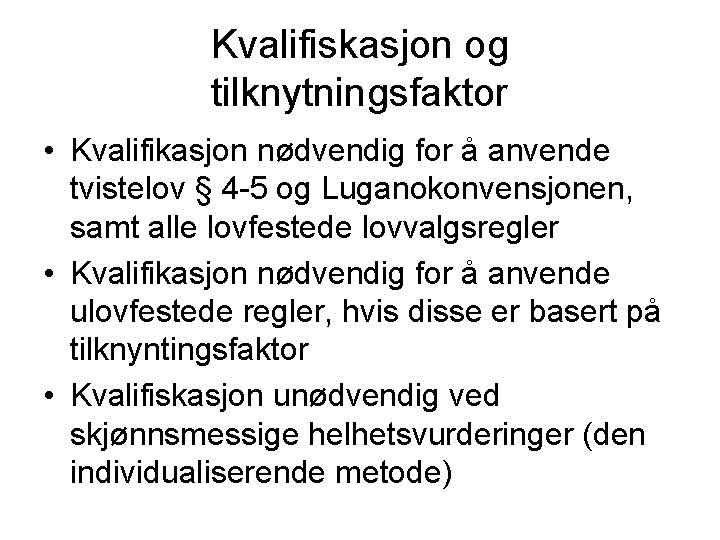 Kvalifiskasjon og tilknytningsfaktor

• Kvalifikasjon nødvendig for å anvende tvistelov § 4-5 og Luganokonvensjonen, samt alle lovfestede lovvalgsregler
• Kvalifikasjon nødvendig for å anvende ulovfestede regler, hvis disse er basert på tilknyntingsfaktor
• Kvalifiskasjon unødvendig ved skjønnsmessige helhetsvurderinger (den individualiserende metode)